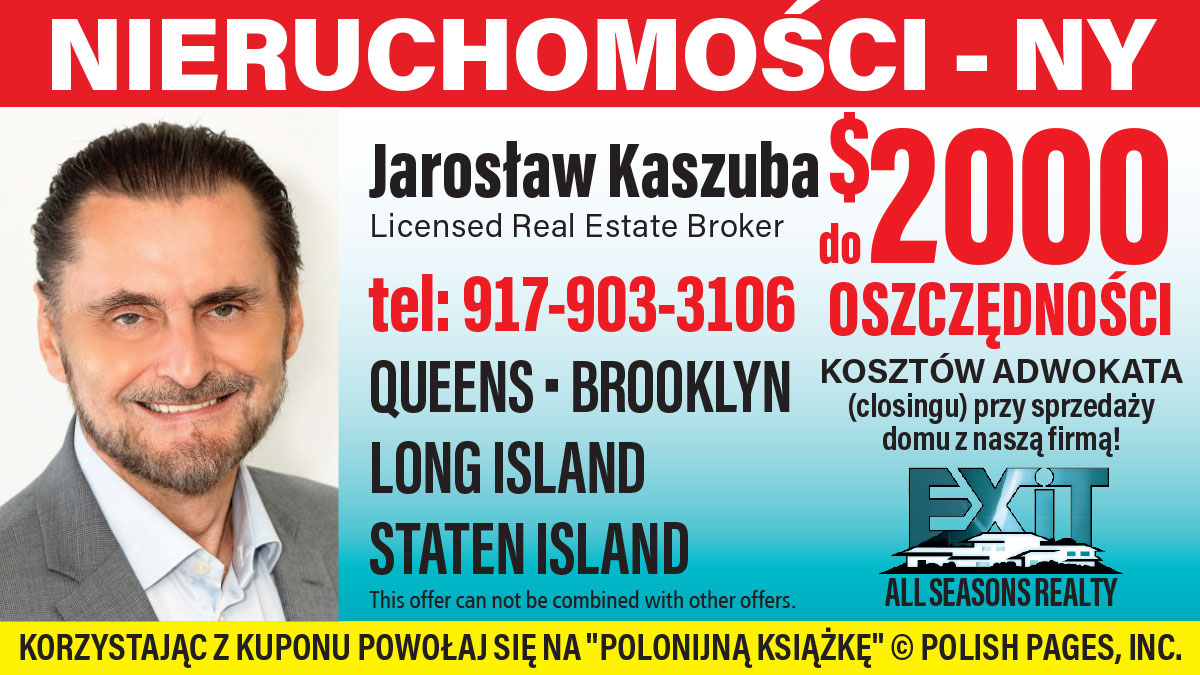 NIERUCHOMOŚCI - NY

Jarosław Kaszuba
Licensed Real Estate Broker

tel: 917-903-3106

QUEENS ▪ BROOKLYN
LONG ISLAND
STATEN ISLAND

This offer can not be combined with other offers.

do $2000
OSZCZĘDNOŚCI
KOSZTÓW ADWOKATA (closingu) przy sprzedaży domu z naszą firmą!

EXIT
ALL SEASONS REALTY

KORZYSTAJĄC Z KUPONU POWOŁAJ SIĘ NA "POLONIJNĄ KSIĄŻKĘ" © POLISH PAGES, INC.